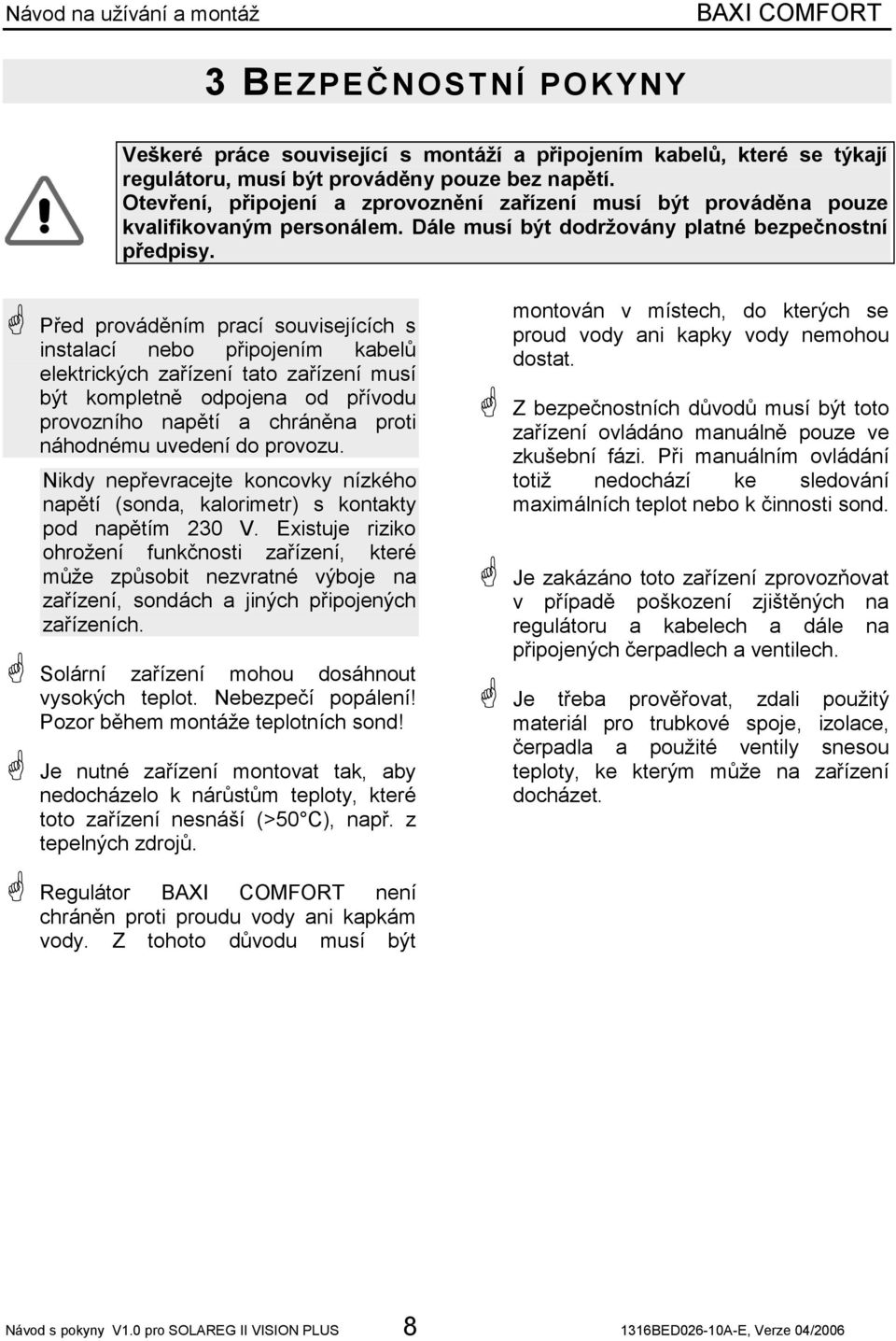 Návod na užívání a montáž BAXI COMFORT

3 BEZPEČNOSTNÍ POKYNY

Veškeré práce související s montáží a připojením kabelů, které se týkají regulátoru, musí být prováděny pouze bez napětí. Otevření, připojení a zprovoznění zařízení musí být prováděna pouze kvalifikovaným personálem. Dále musí být dodržovány platné bezpečnostní předpisy.

Před prováděním prací souvisejících s instalací nebo připojením kabelů elektrických zařízení tato zařízení musí být kompletně odpojena od přívodu provozního napětí a chráněna proti náhodnému uvedení do provozu.

Nikdy nepřevracejte koncovky nízkého napětí (sonda, kalorimetr) s kontakty pod napětím 230 V. Existuje riziko ohrožení funkčnosti zařízení, které může způsobit nezvratné výboje na zařízení, sondách a jiných připojených zařízeních.

Solární zařízení mohou dosáhnout vysokých teplot. Nebezpečí popálení! Pozor během montáže teplotních sond!

Je nutné zařízení montovat tak, aby nedocházelo k nárůstům teploty, které toto zařízení nesnáší (>50°C), např. z tepelných zdrojů.

Regulátor BAXI COMFORT není chráněn proti proudu vody ani kapkám vody. Z tohoto důvodu musí být montován v místech, do kterých se proud vody ani kapky vody nemohou dostat.

Z bezpečnostních důvodů musí být toto zařízení ovládáno manuálně pouze ve zkušební fázi. Při manuálním ovládání totiž nedochází ke sledování maximálních teplot nebo k činnosti sond.

Je zakázáno toto zařízení zprovozňovat v případě poškození zjištěných na regulátoru a kabelech a dále na připojených čerpadlech a ventilech.

Je třeba prověřovat, zdali použitý materiál pro trubkové spoje, izolace, čerpadla a použité ventily snesou teploty, ke kterým může na zařízení docházet.

Návod s pokyny V1.0 pro SOLAREG II VISION PLUS 8 1316BED026-10A-E, Verze 04/2006